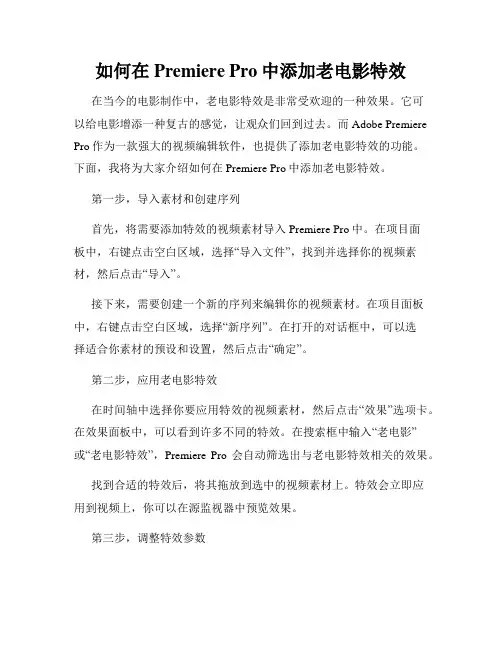 如何在 Premiere Pro 中添加老电影特效

在当今的电影制作中，老电影特效是非常受欢迎的一种效果。它可以给电影增添一种复古的感觉，让观众们回到过去。而 Adobe Premiere Pro 作为一款强大的视频编辑软件，也提供了添加老电影特效的功能。下面，我将为大家介绍如何在 Premiere Pro 中添加老电影特效。

第一步，导入素材和创建序列

首先，将需要添加特效的视频素材导入 Premiere Pro 中。在项目面板中，右键点击空白区域，选择“导入文件”，找到并选择你的视频素材，然后点击“导入”。

接下来，需要创建一个新的序列来编辑你的视频素材。在项目面板中，右键点击空白区域，选择“新序列”。在打开的对话框中，可以选择适合你素材的预设和设置，然后点击“确定”。

第二步，应用老电影特效

在时间轴中选择你要应用特效的视频素材，然后点击“效果”选项卡。在效果面板中，可以看到许多不同的特效。在搜索框中输入“老电影”或“老电影特效”，Premiere Pro 会自动筛选出与老电影特效相关的效果。

找到合适的特效后，将其拖放到选中的视频素材上。特效会立即应用到视频上，你可以在源监视器中预览效果。

第三步，调整特效参数